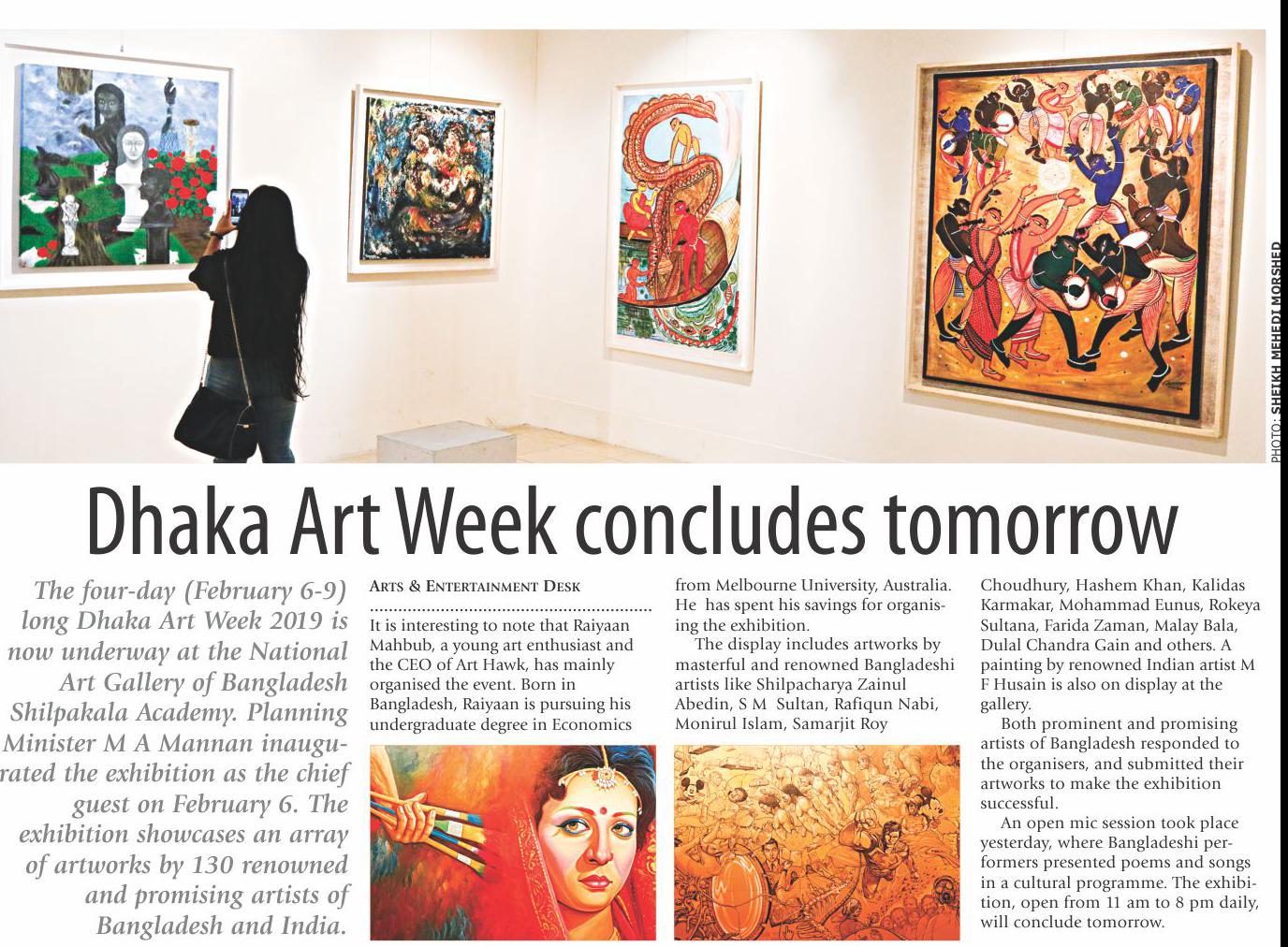 PHOTO: SHEIKH MEHEDI MORSHED

Dhaka Art Week concludes tomorrow

The four-day (February 6-9) long Dhaka Art Week 2019 is now underway at the National Art Gallery of Bangladesh Shilpakala Academy. Planning Minister M A Mannan inaugurated the exhibition as the chief guest on February 6. The exhibition showcases an array of artworks by 130 renowned and promising artists of Bangladesh and India.

ARTS & ENTERTAINMENT DESK

It is interesting to note that Raiyaan Mahbub, a young art enthusiast and the CEO of Art Hawk, has mainly organised the event. Born in Bangladesh, Raiyaan is pursuing his undergraduate degree in Economics from Melbourne University, Australia. He has spent his savings for organising the exhibition.

The display includes artworks by masterful and renowned Bangladeshi artists like Shilpacharya Zainul Abedin, S M Sultan, Rafiqun Nabi, Monirul Islam, Samarjit Roy Choudhury, Hashem Khan, Kalidas Karmakar, Mohammad Eunus, Rokeya Sultana, Farida Zaman, Malay Bala, Dulal Chandra Gain and others. A painting by renowned Indian artist M F Husain is also on display at the gallery.

Both prominent and promising artists of Bangladesh responded to the organisers, and submitted their artworks to make the exhibition successful.

An open mic session took place yesterday, where Bangladeshi performers presented poems and songs in a cultural programme. The exhibition, open from 11 am to 8 pm daily, will conclude tomorrow.